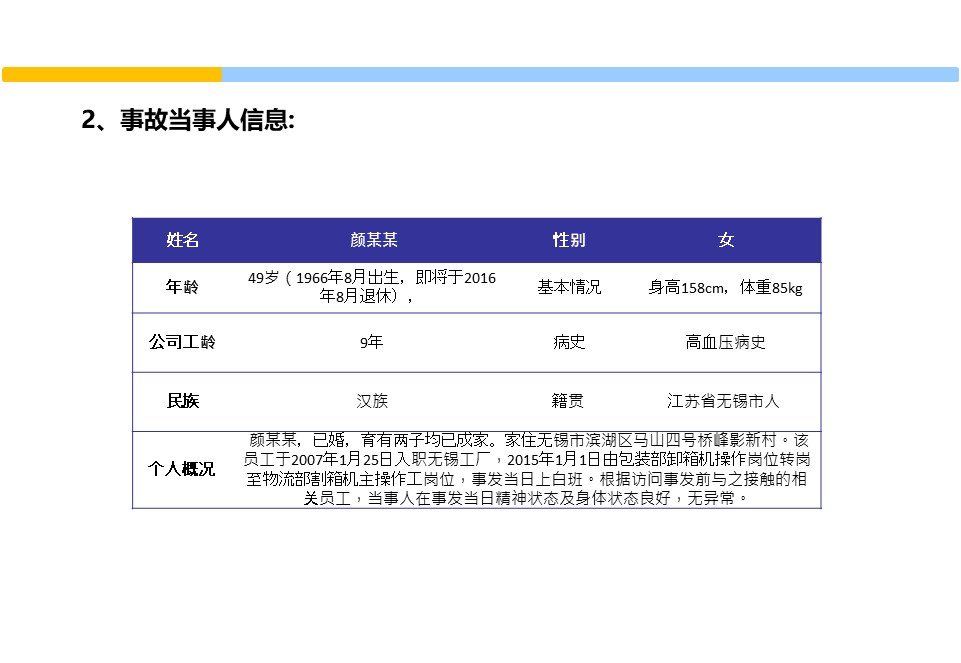 2、事故当事人信息:

| 姓名 | 颜某某 | 性别 | 女 |
|---|---|---|---|
| 年龄 | 49岁（1966年8月出生，即将于2016年8月退休）， | 基本情况 | 身高158cm，体重85kg |
| 公司工龄 | 9年 | 病史 | 高血压病史 |
| 民族 | 汉族 | 籍贯 | 江苏省无锡市人 |
| 个人概况 | 颜某某，已婚，育有两子均已成家。家住无锡市滨湖区马山四号桥峰影新村。该员工于2007年1月25日入职无锡工厂，2015年1月1日由包装部卸箱机操作岗位转岗至物流部割箱机主操作工岗位，事发当日上白班。根据访问事发前与之接触的相关员工，当事人在事发当日精神状态及身体状态良好，无异常。 | | |